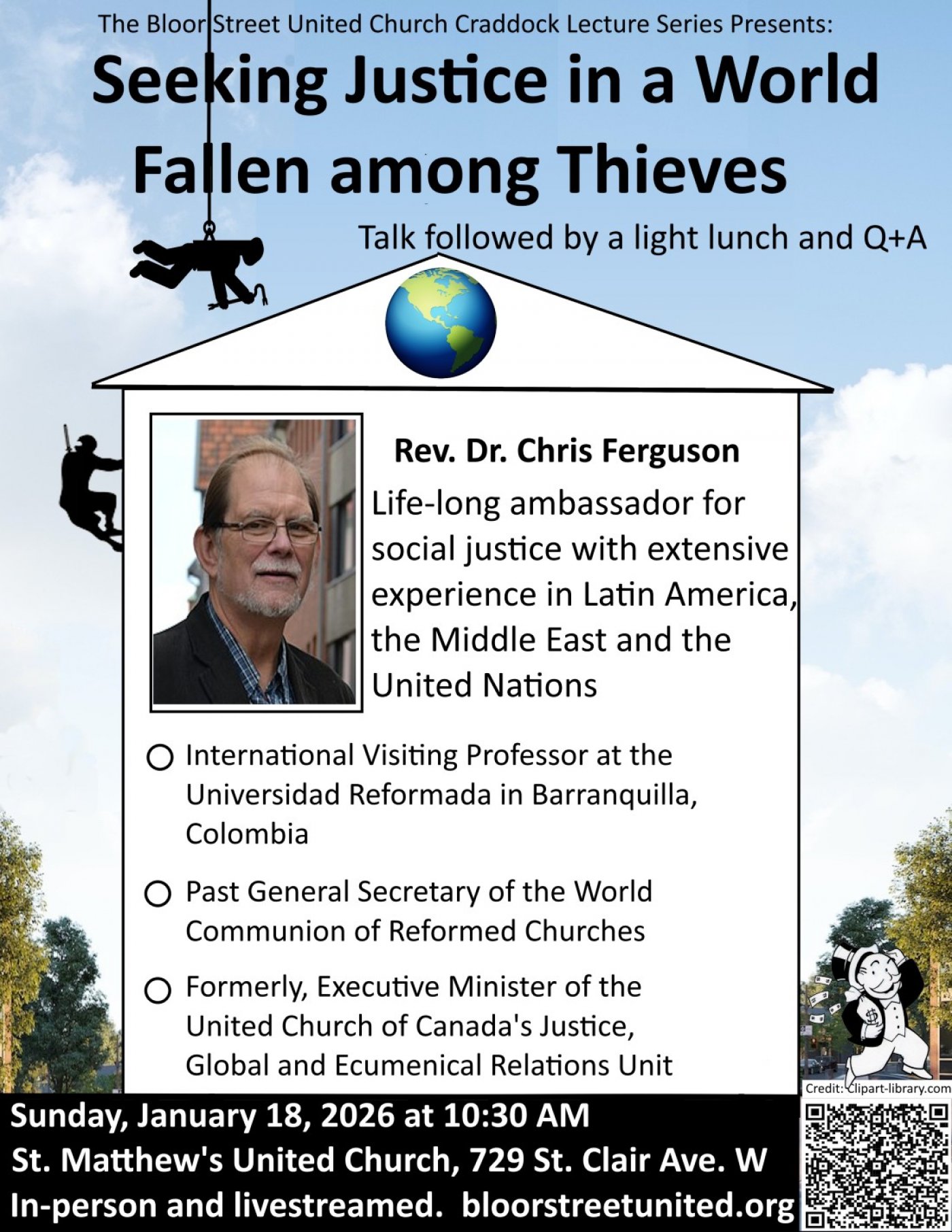 The Bloor Street United Church Craddock Lecture Series Presents:

Seeking Justice in a World Fallen among Thieves

Talk followed by a light lunch and Q+A

Rev. Dr. Chris Ferguson

Life-long ambassador for social justice with extensive experience in Latin America, the Middle East and the United Nations

○ International Visiting Professor at the Universidad Reformada in Barranquilla, Colombia

○ Past General Secretary of the World Communion of Reformed Churches

○ Formerly, Executive Minister of the United Church of Canada's Justice, Global and Ecumenical Relations Unit

Credit: Clipart-library.com

Sunday, January 18, 2026 at 10:30 AM
St. Matthew's United Church, 729 St. Clair Ave. W
In-person and livestreamed. bloorstreetunited.org